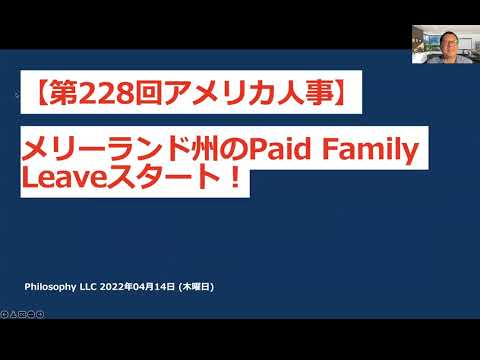 【第228回アメリカ人事】

メリーランド州のPaid Family Leaveスタート！

Philosophy LLC 2022年04月14日 (木曜日)